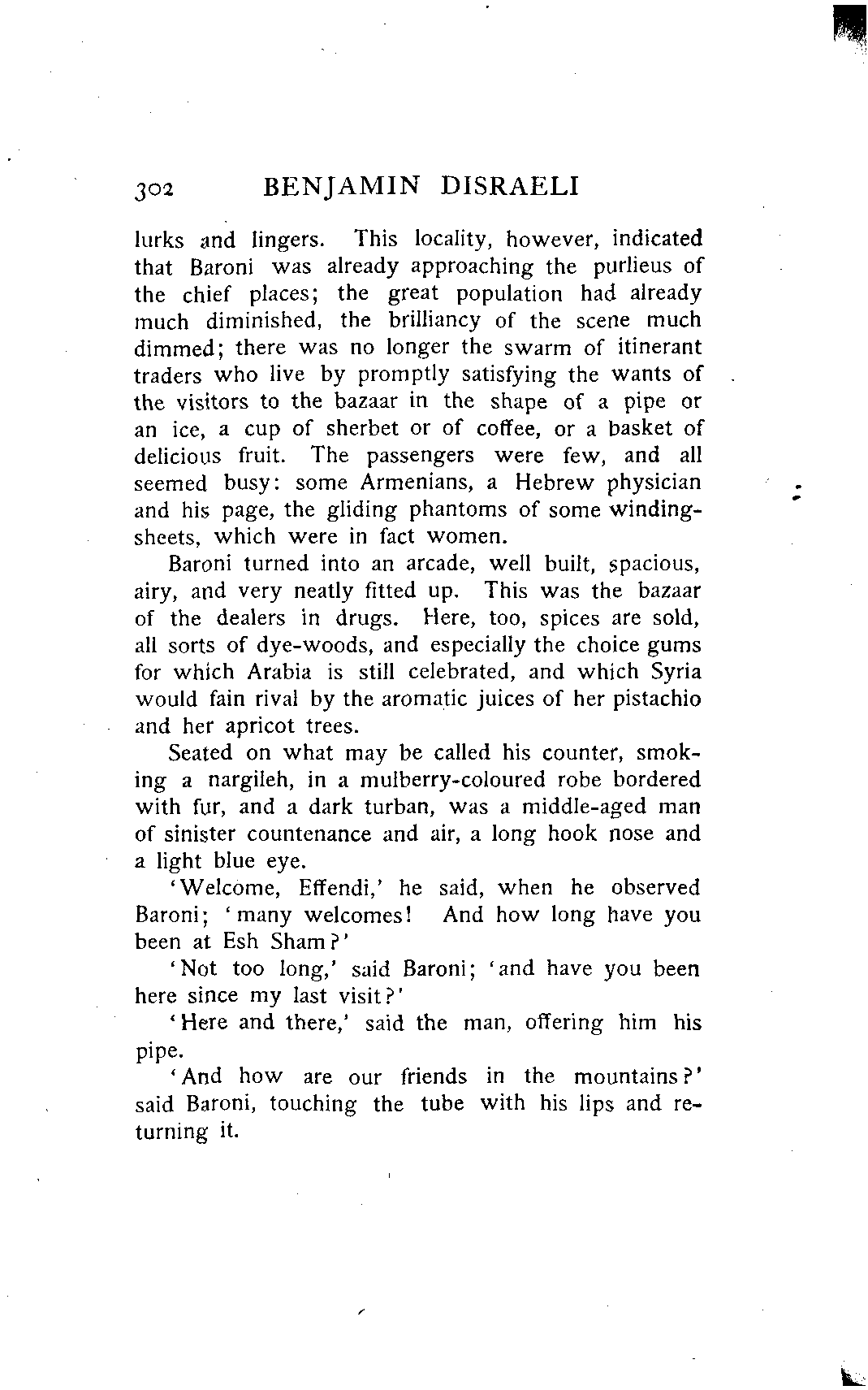 302 BENJAMIN DISRAELI

lurks and lingers. This locality, however, indicated that Baroni was already approaching the purlieus of the chief places; the great population had already much diminished, the brilliancy of the scene much dimmed; there was no longer the swarm of itinerant traders who live by promptly satisfying the wants of the visitors to the bazaar in the shape of a pipe or an ice, a cup of sherbet or of coffee, or a basket of delicious fruit. The passengers were few, and all seemed busy: some Armenians, a Hebrew physician and his page, the gliding phantoms of some winding-sheets, which were in fact women.

Baroni turned into an arcade, well built, spacious, airy, and very neatly fitted up. This was the bazaar of the dealers in drugs. Here, too, spices are sold, all sorts of dye-woods, and especially the choice gums for which Arabia is still celebrated, and which Syria would fain rival by the aromatic juices of her pistachio and her apricot trees.

Seated on what may be called his counter, smoking a nargileh, in a mulberry-coloured robe bordered with fur, and a dark turban, was a middle-aged man of sinister countenance and air, a long hook nose and a light blue eye.

'Welcome, Effendi,' he said, when he observed Baroni; 'many welcomes! And how long have you been at Esh Sham?'

'Not too long,' said Baroni; 'and have you been here since my last visit?'

'Here and there,' said the man, offering him his pipe.

'And how are our friends in the mountains?' said Baroni, touching the tube with his lips and returning it.